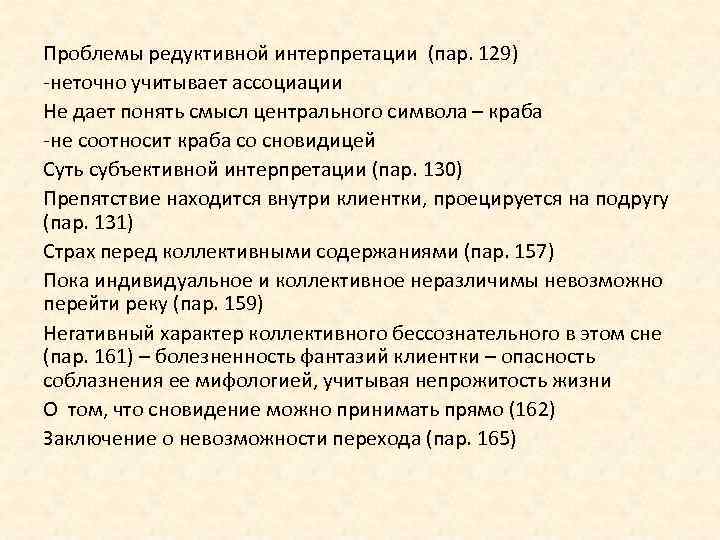 Проблемы редуктивной интерпретации (пар. 129)
-неточно учитывает ассоциации
Не дает понять смысл центрального символа – краба
-не соотносит краба со сновидицей
Суть субъективной интерпретации (пар. 130)
Препятствие находится внутри клиентки, проецируется на подругу (пар. 131)
Страх перед коллективными содержаниями (пар. 157)
Пока индивидуальное и коллективное неразличимы невозможно перейти реку (пар. 159)
Негативный характер коллективного бессознательного в этом сне (пар. 161) – болезненность фантазий клиентки – опасность соблазнения ее мифологией, учитывая непрожитость жизни
О том, что сновидение можно принимать прямо (162)
Заключение о невозможности перехода (пар. 165)